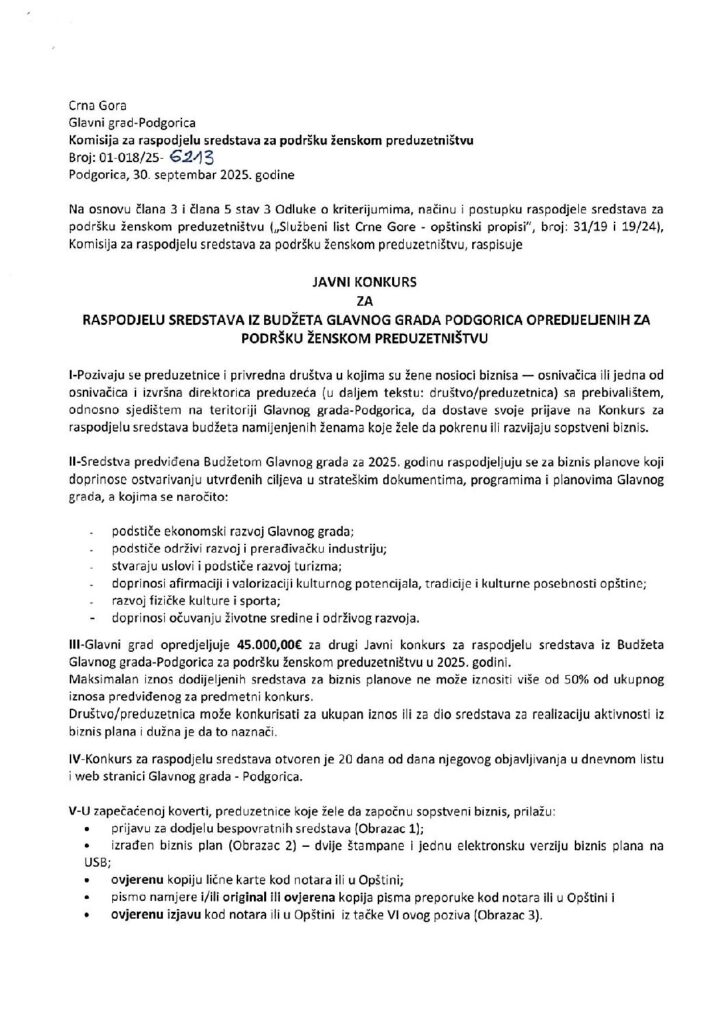 Crna Gora
Glavni grad-Podgorica
Komisija za raspodjelu sredstava za podršku ženskom preduzetništvu
Broj: 01-018/25- 6213
Podgorica, 30. septembar 2025. godine

Na osnovu člana 3 i člana 5 stav 3 Odluke o kriterijumima, načinu i postupku raspodjele sredstava za podršku ženskom preduzetništvu („Službeni list Crne Gore - opštinski propisi", broj: 31/19 i 19/24), Komisija za raspodjelu sredstava za podršku ženskom preduzetništvu, raspisuje

JAVNI KONKURS
ZA
RASPODJELU SREDSTAVA IZ BUDŽETA GLAVNOG GRADA PODGORICA OPREDIJELJENIH ZA PODRŠKU ŽENSKOM PREDUZETNIŠTVU

I-Pozivaju se preduzetnice i privredna društva u kojima su žene nosioci biznisa — osnivačica ili jedna od osnivačica i izvršna direktorica preduzeća (u daljem tekstu: društvo/preduzetnica) sa prebivalištem, odnosno sjedištem na teritoriji Glavnog grada-Podgorica, da dostave svoje prijave na Konkurs za raspodjelu sredstava budžeta namijenjenih ženama koje žele da pokrenu ili razvijaju sopstveni biznis.

II-Sredstva predviđena Budžetom Glavnog grada za 2025. godinu raspodjeljuju se za biznis planove koji doprinose ostvarivanju utvrđenih ciljeva u strateškim dokumentima, programima i planovima Glavnog grada, a kojima se naročito:

- podstiče ekonomski razvoj Glavnog grada;
- podstiče održivi razvoj i prerađivačku industriju;
- stvaraju uslovi i podstiče razvoj turizma;
- doprinosi afirmaciji i valorizaciji kulturnog potencijala, tradicije i kulturne posebnosti opštine;
- razvoj fizičke kulture i sporta;
- doprinosi očuvanju životne sredine i održivog razvoja.

III-Glavni grad opredjeljuje 45.000,00€ za drugi Javni konkurs za raspodjelu sredstava iz Budžeta Glavnog grada-Podgorica za podršku ženskom preduzetništvu u 2025. godini.
Maksimalan iznos dodijeljenih sredstava za biznis planove ne može iznositi više od 50% od ukupnog iznosa predviđenog za predmetni konkurs.
Društvo/preduzetnica može konkurisati za ukupan iznos ili za dio sredstava za realizaciju aktivnosti iz biznis plana i dužna je da to naznači.

IV-Konkurs za raspodjelu sredstava otvoren je 20 dana od dana njegovog objavljivanja u dnevnom listu i web stranici Glavnog grada - Podgorica.

V-U zapečaćenoj koverti, preduzetnice koje žele da započnu sopstveni biznis, prilažu:
• prijavu za dodjelu bespovratnih sredstava (Obrazac 1);
• izrađen biznis plan (Obrazac 2) – dvije štampane i jednu elektronsku verziju biznis plana na USB;
• ovjerenu kopiju lične karte kod notara ili u Opštini;
• pismo namjere i/ili original ili ovjerena kopija pisma preporuke kod notara ili u Opštini i
• ovjerenu izjavu kod notara ili u Opštini iz tačke VI ovog poziva (Obrazac 3).